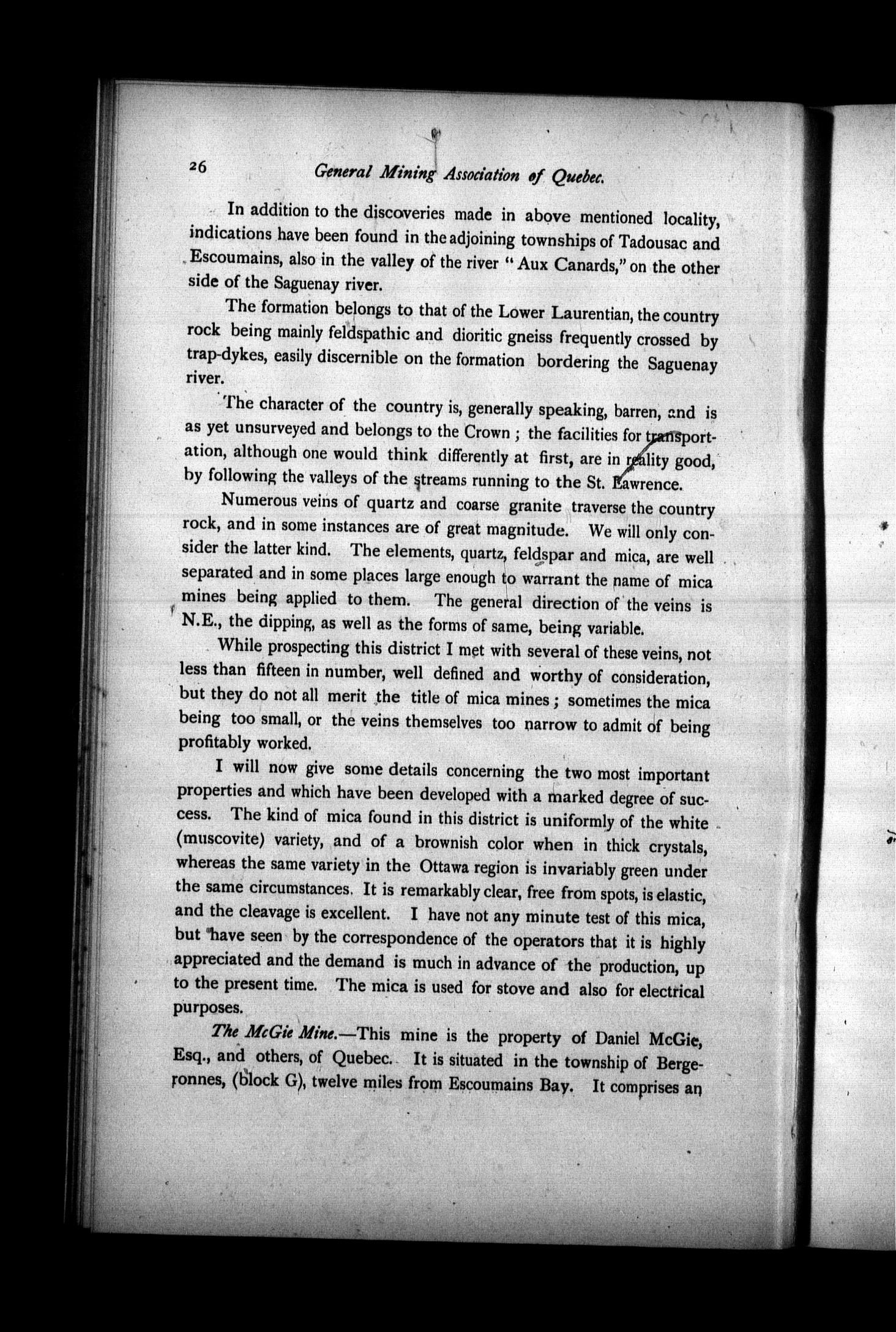 26 General Mining Association of Quebec.

In addition to the discoveries made in above mentioned locality, indications have been found in the adjoining townships of Tadousac and Escoumains, also in the valley of the river "Aux Canards," on the other side of the Saguenay river.

The formation belongs to that of the Lower Laurentian, the country rock being mainly feldspathic and dioritic gneiss frequently crossed by trap-dykes, easily discernible on the formation bordering the Saguenay river.

The character of the country is, generally speaking, barren, and is as yet unsurveyed and belongs to the Crown; the facilities for transportation, although one would think differently at first, are in reality good, by following the valleys of the streams running to the St. Lawrence.

Numerous veins of quartz and coarse granite traverse the country rock, and in some instances are of great magnitude. We will only consider the latter kind. The elements, quartz, feldspar and mica, are well separated and in some places large enough to warrant the name of mica mines being applied to them. The general direction of the veins is N.E., the dipping, as well as the forms of same, being variable.

While prospecting this district I met with several of these veins, not less than fifteen in number, well defined and worthy of consideration, but they do not all merit the title of mica mines; sometimes the mica being too small, or the veins themselves too narrow to admit of being profitably worked.

I will now give some details concerning the two most important properties and which have been developed with a marked degree of success. The kind of mica found in this district is uniformly of the white (muscovite) variety, and of a brownish color when in thick crystals, whereas the same variety in the Ottawa region is invariably green under the same circumstances. It is remarkably clear, free from spots, is elastic, and the cleavage is excellent. I have not any minute test of this mica, but have seen by the correspondence of the operators that it is highly appreciated and the demand is much in advance of the production, up to the present time. The mica is used for stove and also for electrical purposes.

The McGie Mine.—This mine is the property of Daniel McGie, Esq., and others, of Quebec. It is situated in the township of Bergeronnes, (block G), twelve miles from Escoumains Bay. It comprises an